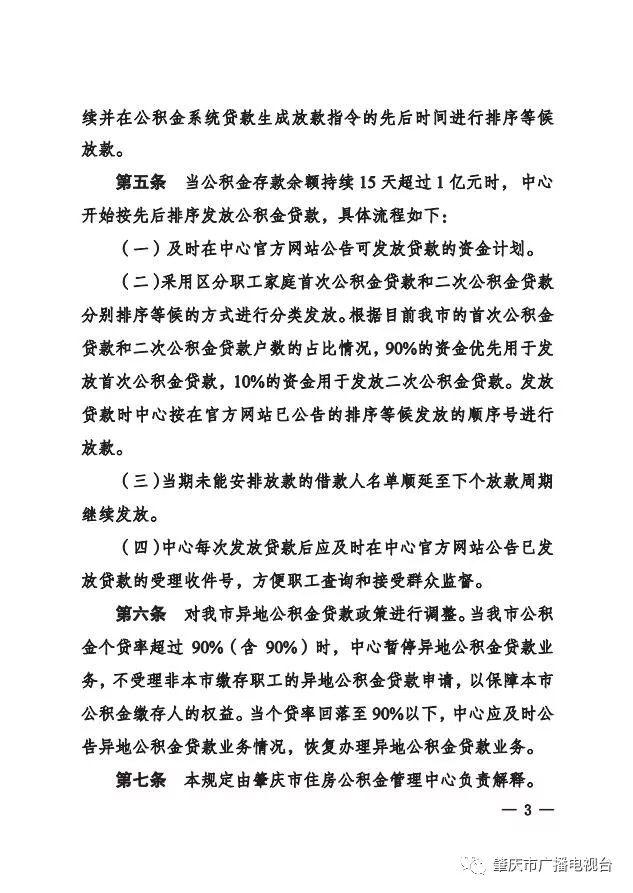 续并在公积金系统贷款生成放款指令的先后时间进行排序等候放款。

第五条　当公积金存款余额持续15天超过1亿元时，中心开始按先后排序发放公积金贷款，具体流程如下：

（一）及时在中心官方网站公告可发放贷款的资金计划。

（二）采用区分职工家庭首次公积金贷款和二次公积金贷款分别排序等候的方式进行分类发放。根据目前我市的首次公积金贷款和二次公积金贷款户数的占比情况，90%的资金优先用于发放首次公积金贷款，10%的资金用于发放二次公积金贷款。发放贷款时中心按在官方网站已公告的排序等候发放的顺序号进行放款。

（三）当期未能安排放款的借款人名单顺延至下个放款周期继续发放。

（四）中心每次发放贷款后应及时在中心官方网站公告已发放贷款的受理收件号，方便职工查询和接受群众监督。

第六条　对我市异地公积金贷款政策进行调整。当我市公积金个贷率超过90%（含90%）时，中心暂停异地公积金贷款业务，不受理非本市缴存职工的异地公积金贷款申请，以保障本市公积金缴存人的权益。当个贷率回落至90%以下，中心应及时公告异地公积金贷款业务情况，恢复办理异地公积金贷款业务。

第七条　本规定由肇庆市住房公积金管理中心负责解释。

— 3 —

肇庆市广播电视台